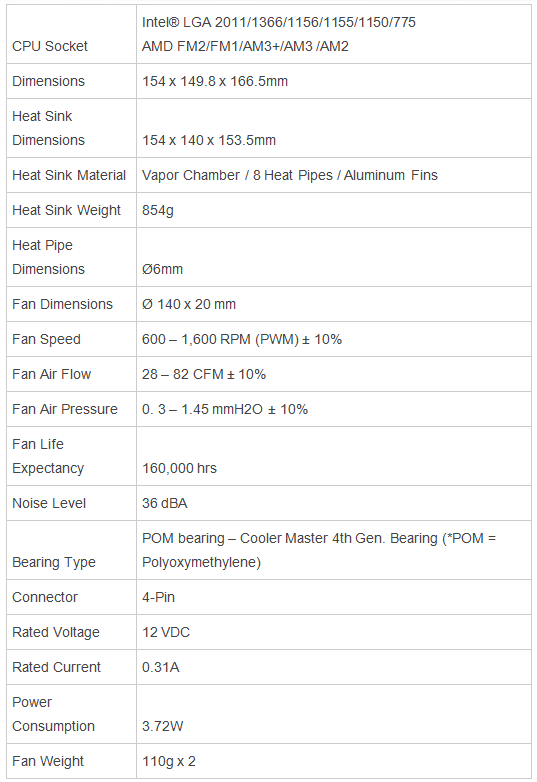 | CPU Socket | Intel® LGA 2011/1366/1156/1155/1150/775 AMD FM2/FM1/AM3+/AM3 /AM2 |
|---|---|
| Dimensions | 154 x 149.8 x 166.5mm |
| Heat Sink Dimensions | 154 x 140 x 153.5mm |
| Heat Sink Material | Vapor Chamber / 8 Heat Pipes / Aluminum Fins |
| Heat Sink Weight | 854g |
| Heat Pipe Dimensions | Ø6mm |
| Fan Dimensions | Ø 140 x 20 mm |
| Fan Speed | 600 – 1,600 RPM (PWM) ± 10% |
| Fan Air Flow | 28 – 82 CFM ± 10% |
| Fan Air Pressure | 0. 3 – 1.45 mmH2O ± 10% |
| Fan Life Expectancy | 160,000 hrs |
| Noise Level | 36 dBA |
| Bearing Type | POM bearing – Cooler Master 4th Gen. Bearing (*POM = Polyoxymethylene) |
| Connector | 4-Pin |
| Rated Voltage | 12 VDC |
| Rated Current | 0.31A |
| Power Consumption | 3.72W |
| Fan Weight | 110g x 2 |